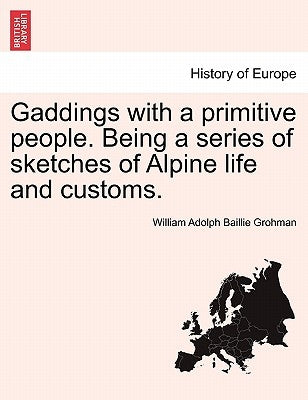 BRITISH LIBRARY

History of Europe

Gaddings with a primitive people. Being a series of sketches of Alpine life and customs.

William Adolph Baillie Grohman